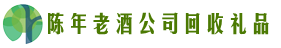 陈年老酒公司回收礼品